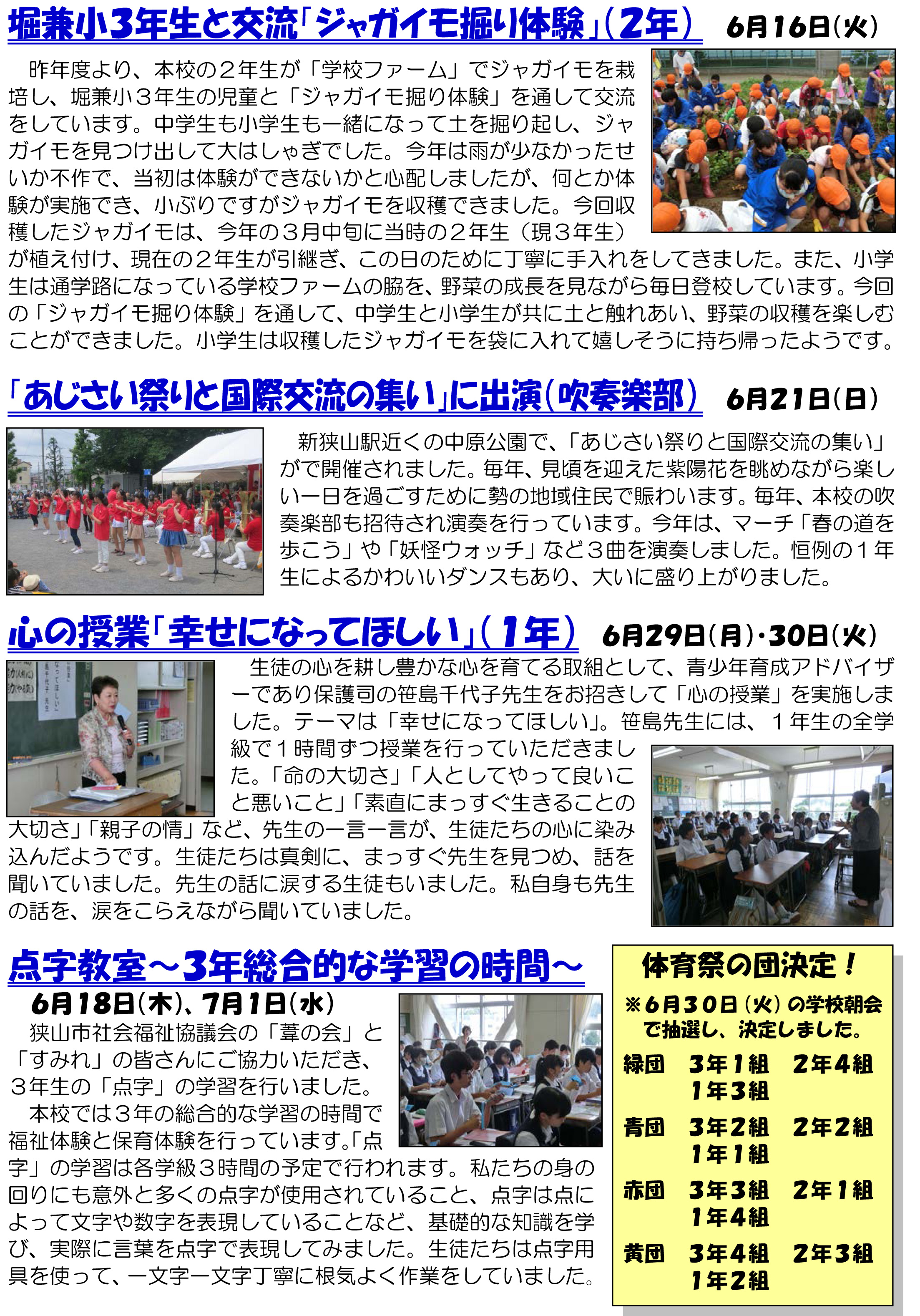 堀兼小3年生と交流「ジャガイモ掘り体験」(2年)　6月16日(火)

昨年度より、本校の２年生が「学校ファーム」でジャガイモを栽培し、堀兼小３年生の児童と「ジャガイモ掘り体験」を通して交流をしています。中学生も小学生も一緒になって土を掘り起し、ジャガイモを見つけ出して大はしゃぎでした。今年は雨が少なかったせいか不作で、当初は体験ができないかと心配しましたが、何とか体験が実施でき、小ぶりですがジャガイモを収穫できました。今回収穫したジャガイモは、今年の３月中旬に当時の２年生（現３年生）が植え付け、現在の２年生が引継ぎ、この日のために丁寧に手入れをしてきました。また、小学生は通学路になっている学校ファームの脇を、野菜の成長を見ながら毎日登校しています。今回の「ジャガイモ掘り体験」を通して、中学生と小学生が共に土と触れあい、野菜の収穫を楽しむことができました。小学生は収穫したジャガイモを袋に入れて嬉しそうに持ち帰ったようです。

「あじさい祭りと国際交流の集い」に出演(吹奏楽部)　6月21日(日)

新狭山駅近くの中原公園で、「あじさい祭りと国際交流の集い」がで開催されました。毎年、見頃を迎えた紫陽花を眺めながら楽しい一日を過ごすために勢の地域住民で賑わいます。毎年、本校の吹奏楽部も招待され演奏を行っています。今年は、マーチ「春の道を歩こう」や「妖怪ウォッチ」など３曲を演奏しました。恒例の１年生によるかわいいダンスもあり、大いに盛り上がりました。

心の授業「幸せになってほしい」(1年)　6月29日(月)・30日(火)

生徒の心を耕し豊かな心を育てる取組として、青少年育成アドバイザーであり保護司の笹島千代子先生をお招きして「心の授業」を実施しました。テーマは「幸せになってほしい」。笹島先生には、１年生の全学級で１時間ずつ授業を行っていただきました。「命の大切さ」「人としてやって良いことと悪いこと」「素直にまっすぐ生きることの大切さ」「親子の情」など、先生の一言一言が、生徒たちの心に染み込んだようです。生徒たちは真剣に、まっすぐ先生を見つめ、話を聞いていました。先生の話に涙する生徒もいました。私自身も先生の話を、涙をこらえながら聞いていました。

点字教室～3年総合的な学習の時間～
6月18日(木)、7月1日(水)

狭山市社会福祉協議会の「葦の会」と「すみれ」の皆さんにご協力いただき、３年生の「点字」の学習を行いました。
本校では３年の総合的な学習の時間で福祉体験と保育体験を行っています。「点字」の学習は各学級３時間の予定で行われます。私たちの身の回りにも意外と多くの点字が使用されていること、点字は点によって文字や数字を表現していることなど、基礎的な知識を学び、実際に言葉を点字で表現してみました。生徒たちは点字用具を使って、一文字一文字丁寧に根気よく作業をしていました。

体育祭の団決定！
※6月30日（火）の学校朝会で抽選し、決定しました。
緑団　3年1組　2年4組　1年3組
青団　3年2組　2年2組　1年1組
赤団　3年3組　2年1組　1年4組
黄団　3年4組　2年3組　1年2組